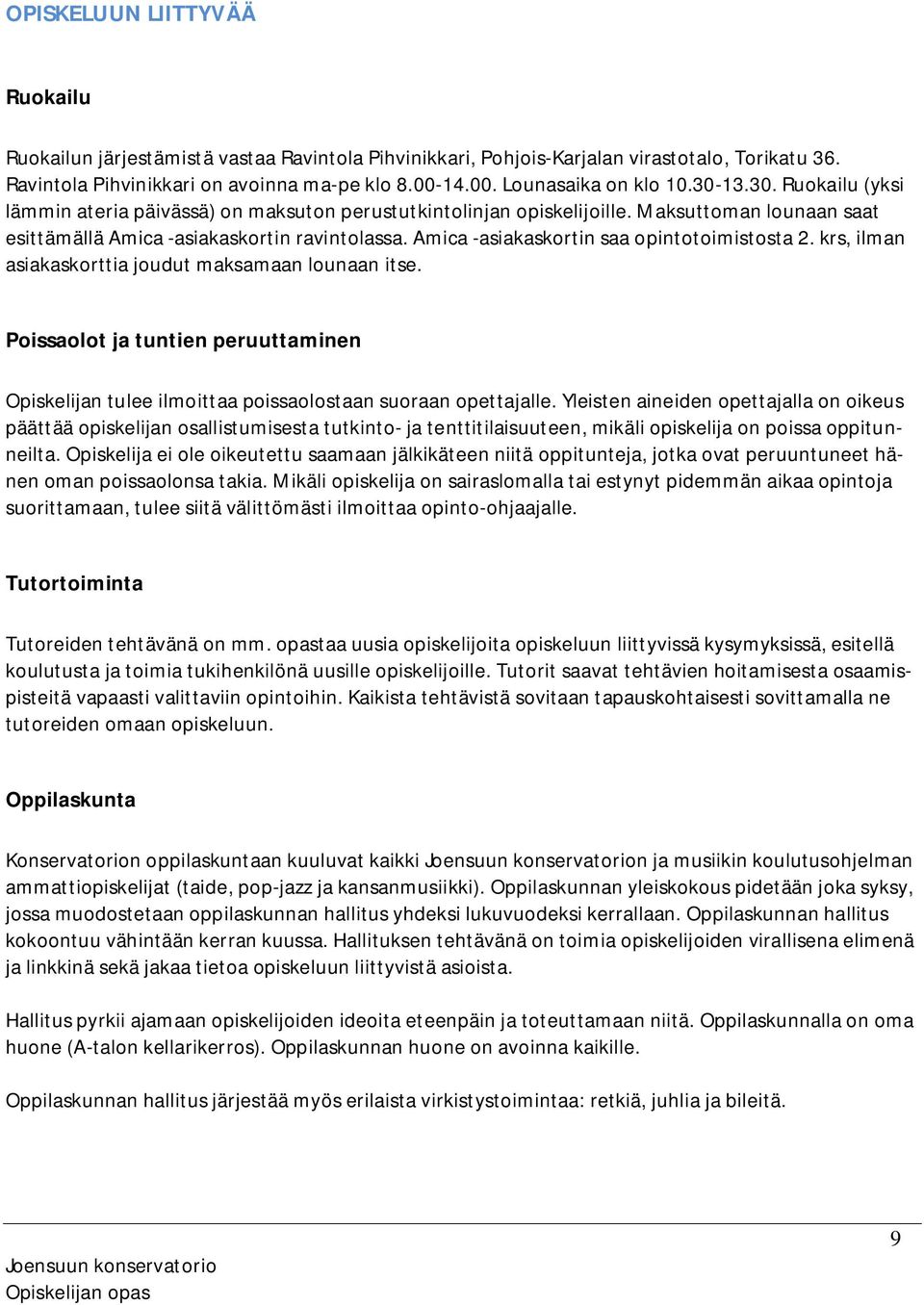 OPISKELUUN LIITTYVÄÄ

Ruokailu

Ruokailun järjestämistä vastaa Ravintola Pihvinikkari, Pohjois-Karjalan virastotalo, Torikatu 36. Ravintola Pihvinikkari on avoinna ma-pe klo 8.00-14.00. Lounasaika on klo 10.30-13.30. Ruokailu (yksi lämmin ateria päivässä) on maksuton perustutkintolinjan opiskelijoille. Maksuttoman lounaan saat esittämällä Amica -asiakaskortin ravintolassa. Amica -asiakaskortin saa opintotoimistosta 2. krs, ilman asiakaskorttia joudut maksamaan lounaan itse.

Poissaolot ja tuntien peruuttaminen

Opiskelijan tulee ilmoittaa poissaolostaan suoraan opettajalle. Yleisten aineiden opettajalla on oikeus päättää opiskelijan osallistumisesta tutkinto- ja tenttitilaisuuteen, mikäli opiskelija on poissa oppitunneilta. Opiskelija ei ole oikeutettu saamaan jälkikäteen niitä oppitunteja, jotka ovat peruuntuneet hänen oman poissaolonsa takia. Mikäli opiskelija on sairaslomalla tai estynyt pidemmän aikaa opintoja suorittamaan, tulee siitä välittömästi ilmoittaa opinto-ohjaajalle.

Tutortoiminta

Tutoreiden tehtävänä on mm. opastaa uusia opiskelijoita opiskeluun liittyvissä kysymyksissä, esitellä koulutusta ja toimia tukihenkilönä uusille opiskelijoille. Tutorit saavat tehtävien hoitamisesta osaamispisteitä vapaasti valittaviin opintoihin. Kaikista tehtävistä sovitaan tapauskohtaisesti sovittamalla ne tutoreiden omaan opiskeluun.

Oppilaskunta

Konservatorion oppilaskuntaan kuuluvat kaikki Joensuun konservatorion ja musiikin koulutusohjelman ammattiopiskelijat (taide, pop-jazz ja kansanmusiikki). Oppilaskunnan yleiskokous pidetään joka syksy, jossa muodostetaan oppilaskunnan hallitus yhdeksi lukuvuodeksi kerrallaan. Oppilaskunnan hallitus kokoontuu vähintään kerran kuussa. Hallituksen tehtävänä on toimia opiskelijoiden virallisena elimenä ja linkkinä sekä jakaa tietoa opiskeluun liittyvistä asioista.

Hallitus pyrkii ajamaan opiskelijoiden ideoita eteenpäin ja toteuttamaan niitä. Oppilaskunnalla on oma huone (A-talon kellarikerros). Oppilaskunnan huone on avoinna kaikille.

Oppilaskunnan hallitus järjestää myös erilaista virkistystoimintaa: retkiä, juhlia ja bileitä.

9

Joensuun konservatorio
Opiskelijan opas